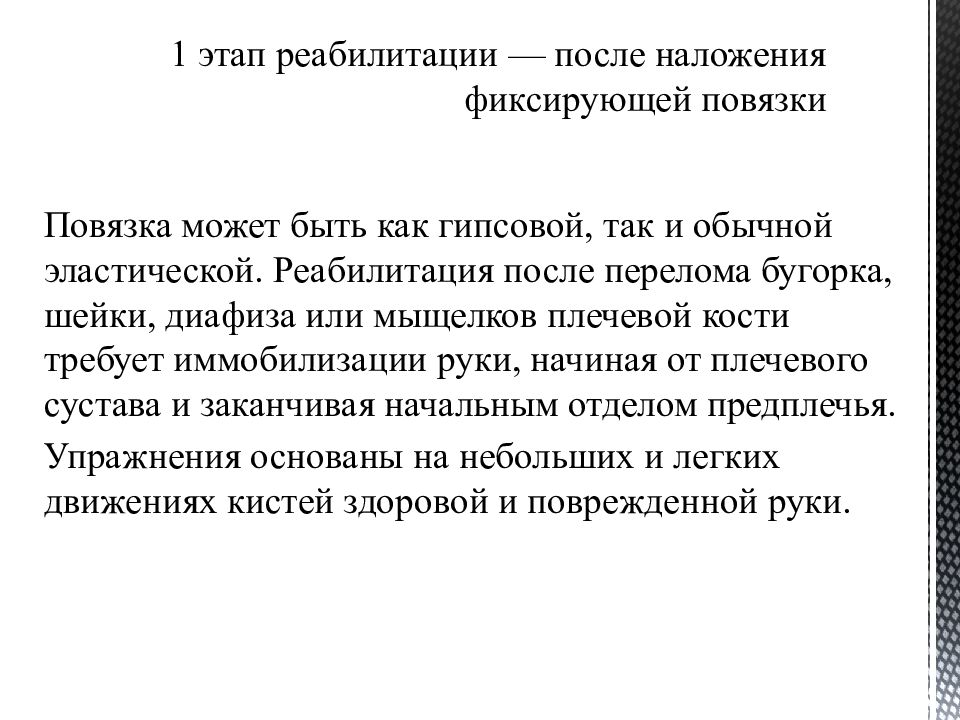 1 этап реабилитации — после наложения фиксирующей повязки

Повязка может быть как гипсовой, так и обычной эластической. Реабилитация после перелома бугорка, шейки, диафиза или мыщелков плечевой кости требует иммобилизации руки, начиная от плечевого сустава и заканчивая начальным отделом предплечья.

Упражнения основаны на небольших и легких движениях кистей здоровой и поврежденной руки.